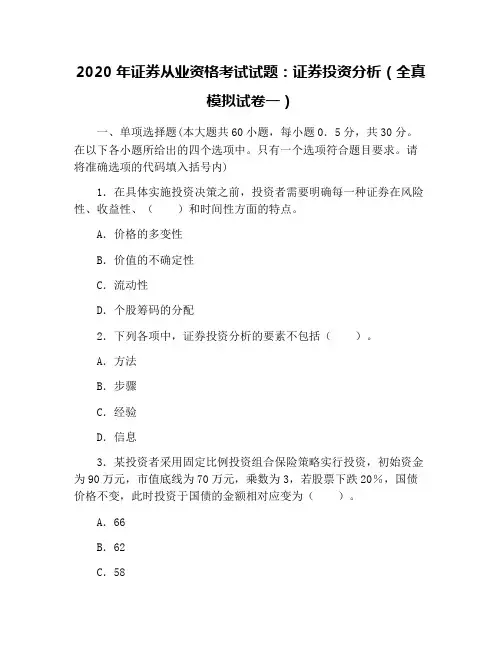 2020 年证券从业资格考试试题：证券投资分析（全真模拟试卷一）

一、单项选择题(本大题共 60 小题，每小题 0．5 分，共 30 分。在以下各小题所给出的四个选项中。只有一个选项符合题目要求。请将准确选项的代码填入括号内)

1．在具体实施投资决策之前，投资者需要明确每一种证券在风险性、收益性、（　　）和时间性方面的特点。

A．价格的多变性

B．价值的不确定性

C．流动性

D．个股筹码的分配

2．下列各项中，证券投资分析的要素不包括（　　）。

A．方法

B．步骤

C．经验

D．信息

3．某投资者采用固定比例投资组合保险策略实行投资，初始资金为 90 万元，市值底线为 70 万元，乘数为 3，若股票下跌 20%，国债价格不变，此时投资于国债的金额相对应变为（　　）。

A．66

B．62

C．58